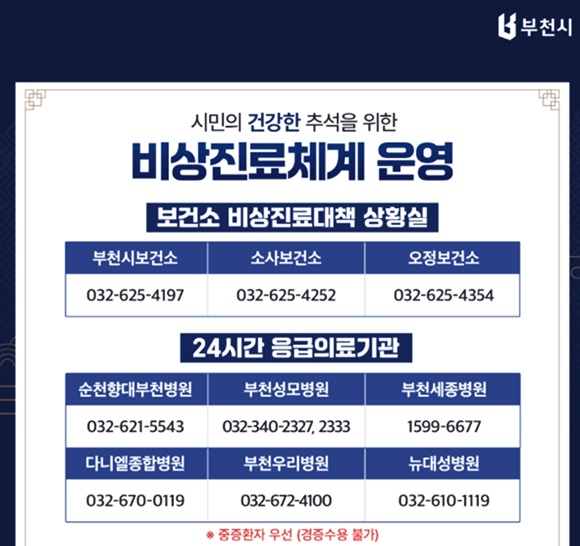 부천시

시민의 건강한 추석을 위한

비상진료체계 운영

보건소 비상진료대책 상황실

| 부천시보건소 | 소사보건소 | 오정보건소 |
|---|---|---|
| 032-625-4197 | 032-625-4252 | 032-625-4354 |

24시간 응급의료기관

| 순천향대부천병원 | 부천성모병원 | 부천세종병원 |
|---|---|---|
| 032-621-5543 | 032-340-2327, 2333 | 1599-6677 |
| 다니엘종합병원 | 부천우리병원 | 뉴대성병원 |
| 032-670-0119 | 032-672-4100 | 032-610-1119 |

※ 중증환자 우선 (경증수용 불가)